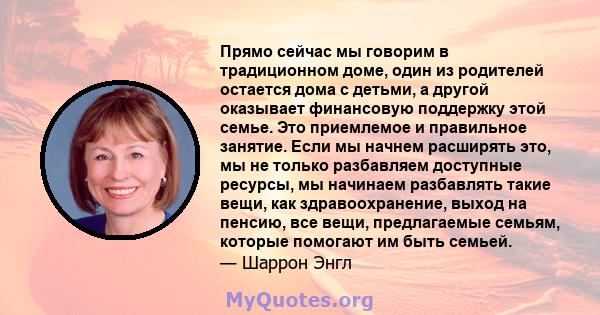 Прямо сейчас мы говорим в традиционном доме, один из родителей остается дома с детьми, а другой оказывает финансовую поддержку этой семье. Это приемлемое и правильное занятие. Если мы начнем расширять это, мы не только разбавляем доступные ресурсы, мы начинаем разбавлять такие вещи, как здравоохранение, выход на пенсию, все вещи, предлагаемые семьям, которые помогают им быть семьей.
— Шаррон Энгл

MyQuotes.org